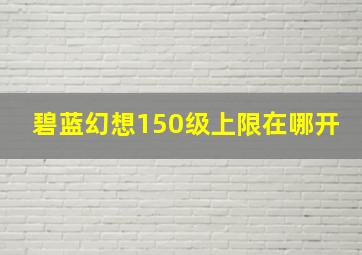 碧蓝幻想150级上限在哪开